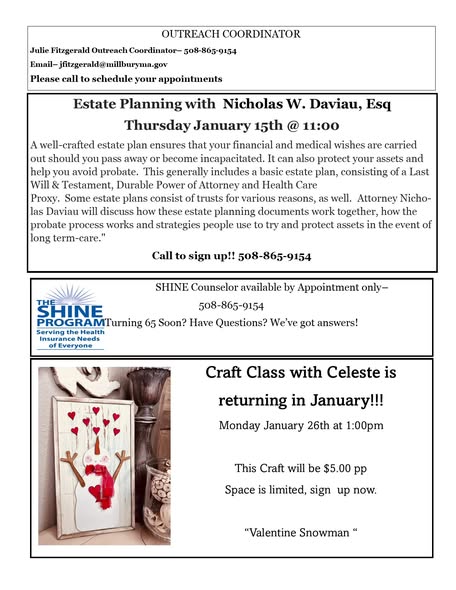 OUTREACH COORDINATOR

Julie Fitzgerald Outreach Coordinator– 508-865-9154

Email– jfitzgerald@millburyma.gov

Please call to schedule your appointments

Estate Planning with Nicholas W. Daviau, Esq

Thursday January 15th @ 11:00

A well-crafted estate plan ensures that your financial and medical wishes are carried out should you pass away or become incapacitated. It can also protect your assets and help you avoid probate. This generally includes a basic estate plan, consisting of a Last Will & Testament, Durable Power of Attorney and Health Care Proxy. Some estate plans consist of trusts for various reasons, as well. Attorney Nicholas Daviau will discuss how these estate planning documents work together, how the probate process works and strategies people use to try and protect assets in the event of long term-care."

Call to sign up!! 508-865-9154

THE SHINE PROGRAM Serving the Health Insurance Needs of Everyone

SHINE Counselor available by Appointment only–

508-865-9154

Turning 65 Soon? Have Questions? We've got answers!

Craft Class with Celeste is returning in January!!!

Monday January 26th at 1:00pm

This Craft will be $5.00 pp

Space is limited, sign up now.

"Valentine Snowman "